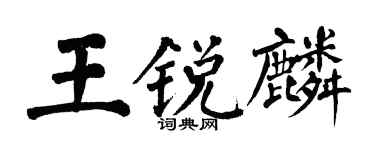 王锐麟

词典网